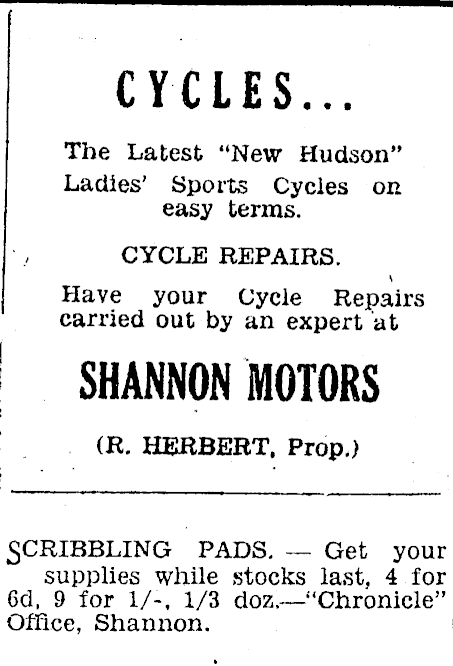 CYCLES...

The Latest "New Hudson" Ladies' Sports Cycles on easy terms.

CYCLE REPAIRS.

Have your Cycle Repairs carried out by an expert at

SHANNON MOTORS

(R. HERBERT, Prop.)

SCRIBBLING PADS. — Get your supplies while stocks last, 4 for 6d, 9 for 1/-, 1/3 doz.—"Chronicle" Office, Shannon.